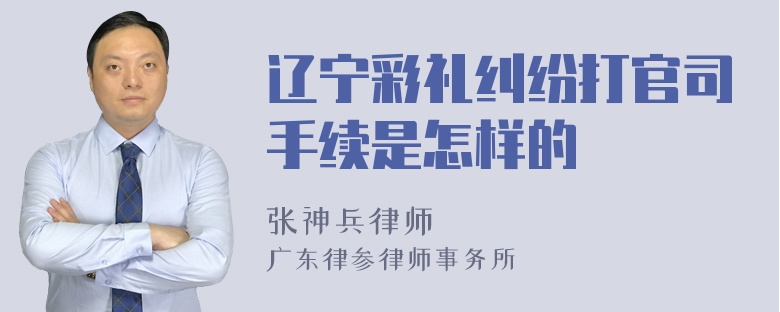 辽宁彩礼纠纷打官司手续是怎样的

张神兵律师
广东律参律师事务所